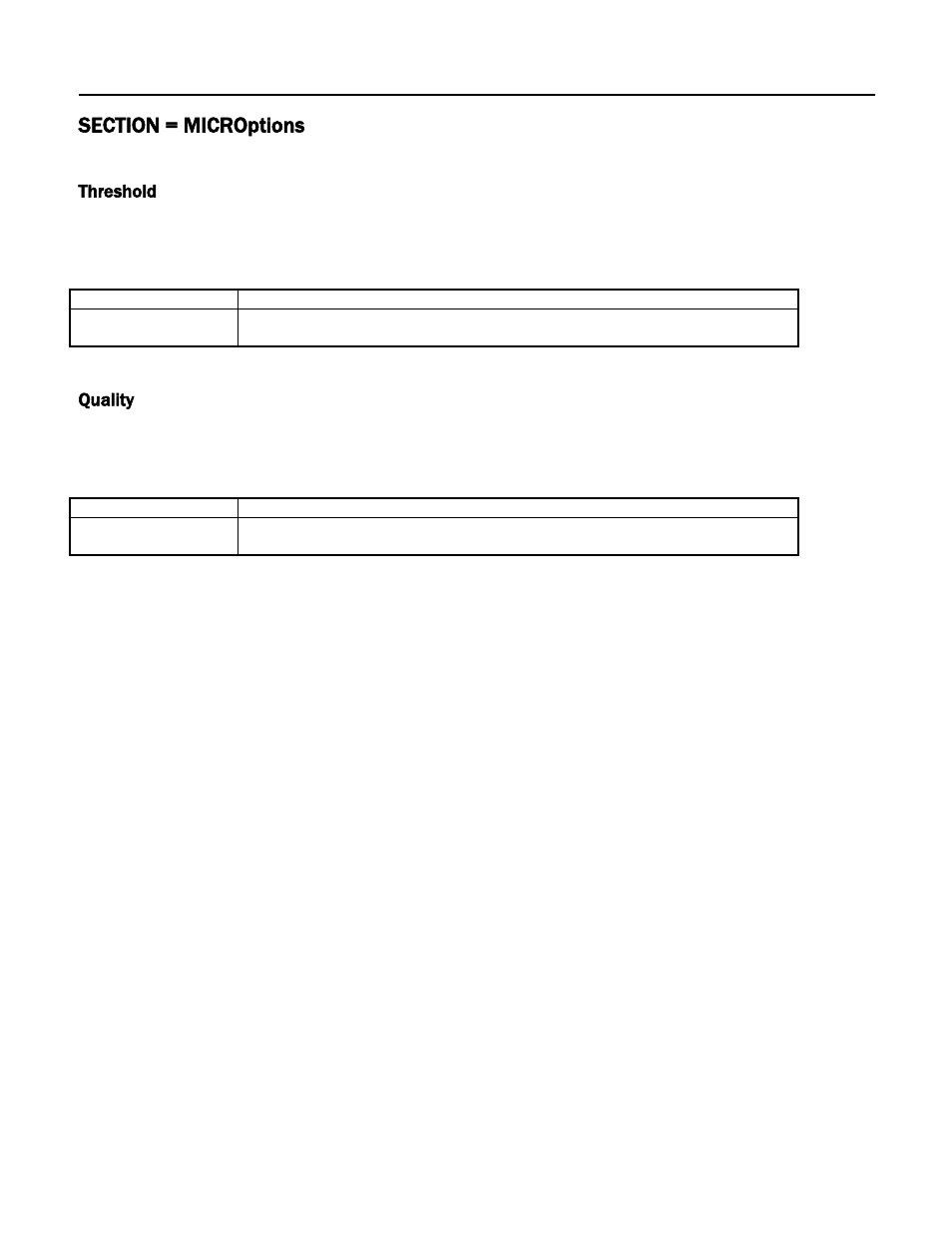 SECTION = MICROptions

Threshold

Quality